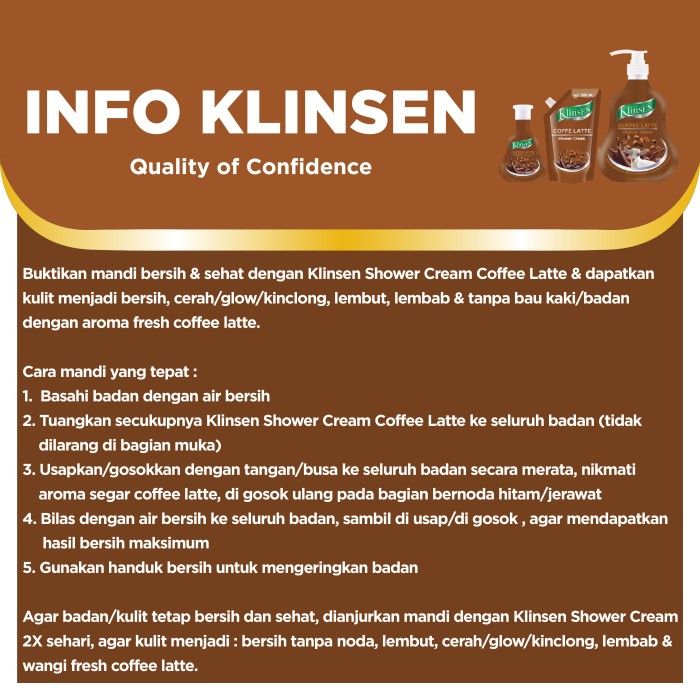 INFO KLINSEN

Quality of Confidence

Klinsen
COFFE LATTE
Shower Cream

Klinsen
COFFEE LATTE

Buktikan mandi bersih & sehat dengan Klinsen Shower Cream Coffee Latte & dapatkan kulit menjadi bersih, cerah/glow/kinclong, lembut, lembab & tanpa bau kaki/badan dengan aroma fresh coffee latte.

Cara mandi yang tepat :
1. Basahi badan dengan air bersih
2. Tuangkan secukupnya Klinsen Shower Cream Coffee Latte ke seluruh badan (tidak dilarang di bagian muka)
3. Usapkan/gosokkan dengan tangan/busa ke seluruh badan secara merata, nikmati aroma segar coffee latte, di gosok ulang pada bagian bernoda hitam/jerawat
4. Bilas dengan air bersih ke seluruh badan, sambil di usap/di gosok , agar mendapatkan hasil bersih maksimum
5. Gunakan handuk bersih untuk mengeringkan badan

Agar badan/kulit tetap bersih dan sehat, dianjurkan mandi dengan Klinsen Shower Cream 2X sehari, agar kulit menjadi : bersih tanpa noda, lembut, cerah/glow/kinclong, lembab & wangi fresh coffee latte.